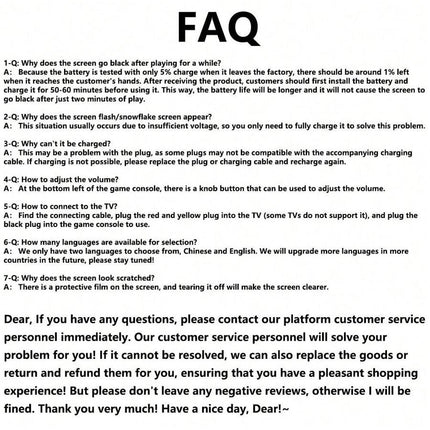 FAQ

1-Q: Why does the screen go black after playing for a while?
A: Because the battery is tested with only 5% charge when it leaves the factory, there should be around 1% left when it reaches the customer's hands. After receiving the product, customers should first install the battery and charge it for 50-60 minutes before using it. This way, the battery life will be longer and it will not cause the screen to go black after just two minutes of play.

2-Q: Why does the screen flash/snowflake screen appear?
A: This situation usually occurs due to insufficient voltage, so you only need to fully charge it to solve this problem.

3-Q: Why can't it be charged?
A: This may be a problem with the plug, as some plugs may not be compatible with the accompanying charging cable. If charging is not possible, please replace the plug or charging cable and recharge again.

4-Q: How to adjust the volume?
A: At the bottom left of the game console, there is a knob button that can be used to adjust the volume.

5-Q: How to connect to the TV?
A: Find the connecting cable, plug the red and yellow plug into the TV (some TVs do not support it), and plug the black plug into the game console to use.

6-Q: How many languages are available for selection?
A: We only have two languages to choose from, Chinese and English. We will upgrade more languages in more countries in the future, please stay tuned!

7-Q: Why does the screen look scratched?
A: There is a protective film on the screen, and tearing it off will make the screen clearer.

Dear, If you have any questions, please contact our platform customer service personnel immediately. Our customer service personnel will solve your problem for you! If it cannot be resolved, we can also replace the goods or return and refund them for you, ensuring that you have a pleasant shopping experience! But please don't leave any negative reviews, otherwise I will be fined. Thank you very much! Have a nice day, Dear!~